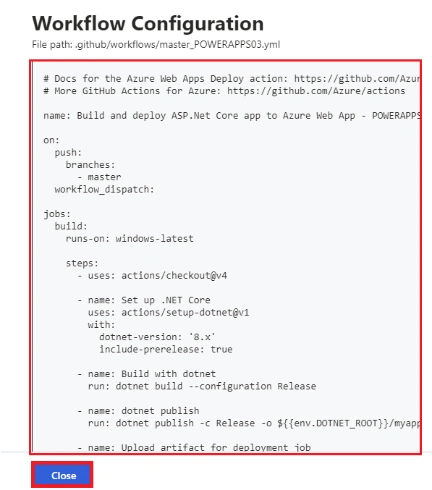 Workflow Configuration
File path: .github/workflows/master_POWERAPPS03.yml

# Docs for the Azure Web Apps Deploy action: https://github.com/Azur
# More GitHub Actions for Azure: https://github.com/Azure/actions

name: Build and deploy ASP.Net Core app to Azure Web App - POWERAPPS

on:
  push:
    branches:
      - master
  workflow_dispatch:

jobs:
  build:
    runs-on: windows-latest

    steps:
      - uses: actions/checkout@v4

      - name: Set up .NET Core
        uses: actions/setup-dotnet@v1
        with:
          dotnet-version: '8.x'
          include-prerelease: true

      - name: Build with dotnet
        run: dotnet build --configuration Release

      - name: dotnet publish
        run: dotnet publish -c Release -o ${{env.DOTNET_ROOT}}/myapp

      - name: Upload artifact for deployment job

Close